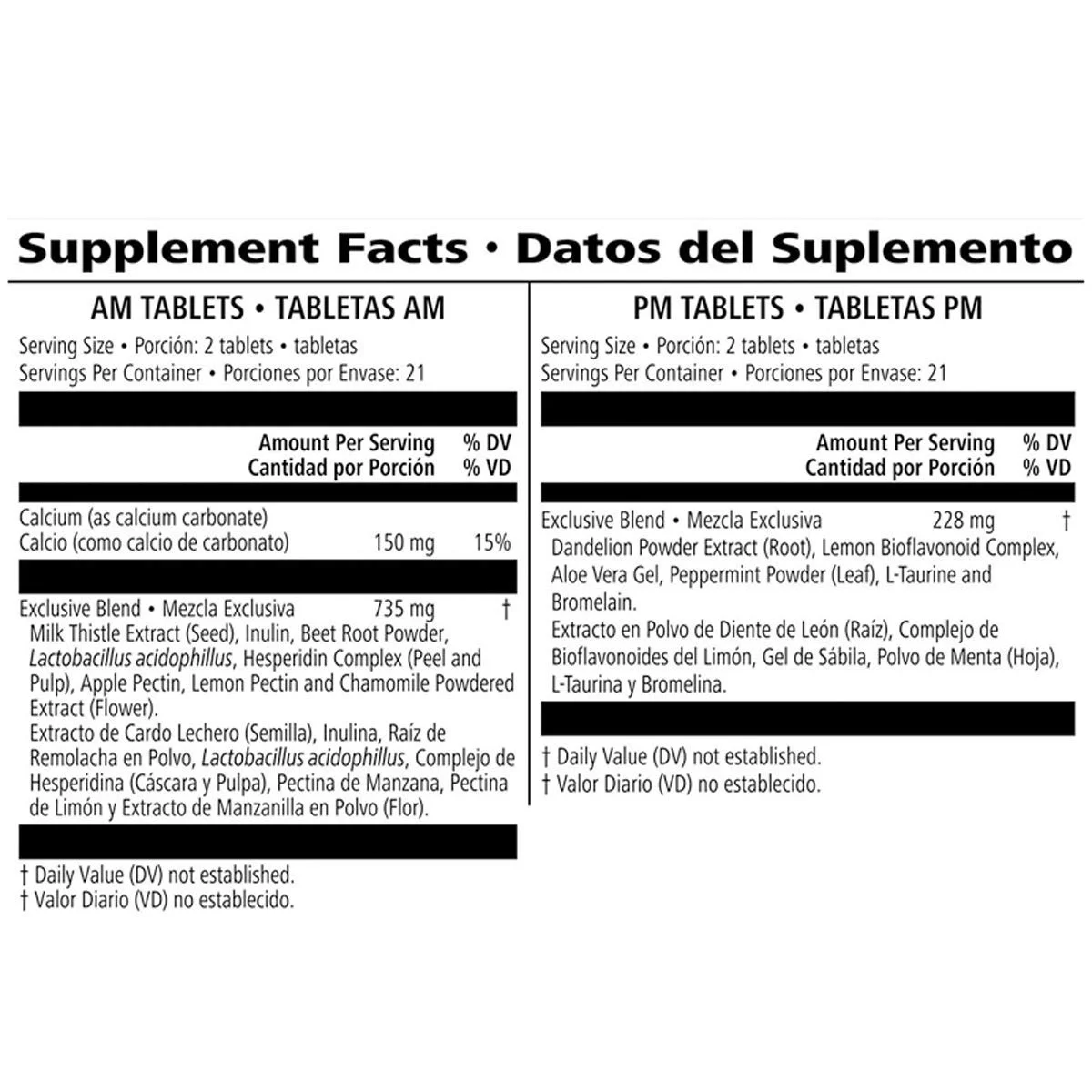 Supplement Facts • Datos del Suplemento

AM TABLETS • TABLETAS AM

Serving Size • Porción: 2 tablets • tabletas
Servings Per Container • Porciones por Envase: 21

| | Amount Per Serving Cantidad por Porción | % DV % VD |
|---|---|---|
| Calcium (as calcium carbonate) Calcio (como calcio de carbonato) | 150 mg | 15% |
| Exclusive Blend • Mezcla Exclusiva | 735 mg | † |

Milk Thistle Extract (Seed), Inulin, Beet Root Powder, Lactobacillus acidophillus, Hesperidin Complex (Peel and Pulp), Apple Pectin, Lemon Pectin and Chamomile Powdered Extract (Flower).
Extracto de Cardo Lechero (Semilla), Inulina, Raíz de Remolacha en Polvo, Lactobacillus acidophillus, Complejo de Hesperidina (Cáscara y Pulpa), Pectina de Manzana, Pectina de Limón y Extracto de Manzanilla en Polvo (Flor).

† Daily Value (DV) not established.
† Valor Diario (VD) no establecido.

PM TABLETS • TABLETAS PM

Serving Size • Porción: 2 tablets • tabletas
Servings Per Container • Porciones por Envase: 21

| | Amount Per Serving Cantidad por Porción | % DV % VD |
|---|---|---|
| Exclusive Blend • Mezcla Exclusiva | 228 mg | † |

Dandelion Powder Extract (Root), Lemon Bioflavonoid Complex, Aloe Vera Gel, Peppermint Powder (Leaf), L-Taurine and Bromelain.
Extracto en Polvo de Diente de León (Raíz), Complejo de Bioflavonoides del Limón, Gel de Sábila, Polvo de Menta (Hoja), L-Taurina y Bromelina.

† Daily Value (DV) not established.
† Valor Diario (VD) no establecido.